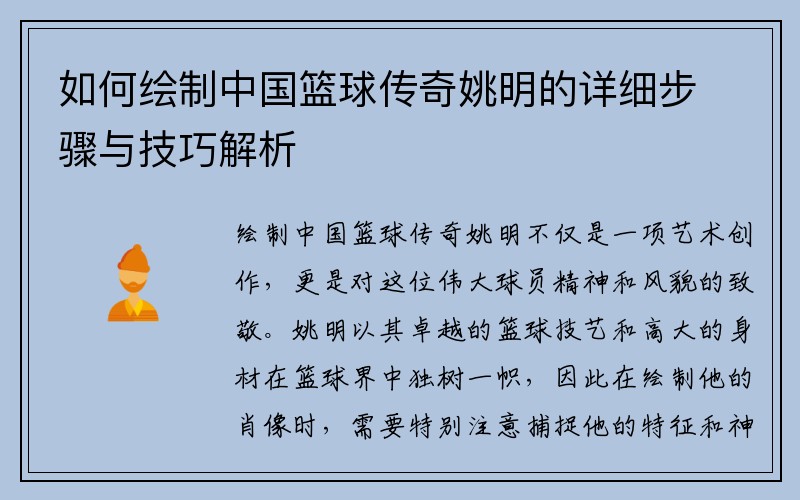 如何绘制中国篮球传奇姚明的详细步骤与技巧解析

绘制中国篮球传奇姚明不仅是一项艺术创作，更是对这位伟大球员精神和风貌的致敬。姚明以其卓越的篮球技艺和高大的身材在篮球界中独树一帜，因此在绘制他的肖像时，需要特别注意捕捉他的特征和神